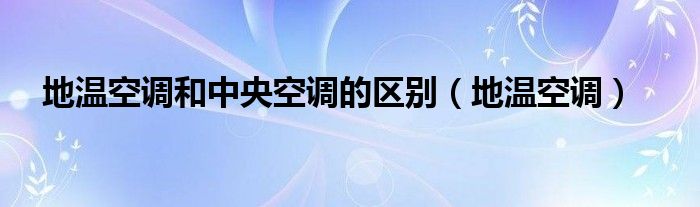 地温空调和中央空调的区别（地温空调）